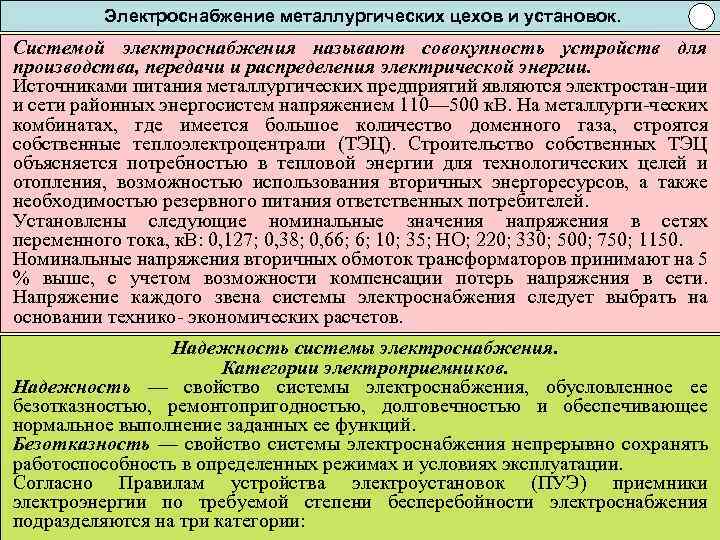 Электроснабжение металлургических цехов и установок.

Системой электроснабжения называют совокупность устройств для производства, передачи и распределения электрической энергии.

Источниками питания металлургических предприятий являются электростан-ции и сети районных энергосистем напряжением 110—500 кВ. На металлурги-ческих комбинатах, где имеется большое количество доменного газа, строятся собственные теплоэлектроцентрали (ТЭЦ). Строительство собственных ТЭЦ объясняется потребностью в тепловой энергии для технологических целей и отопления, возможностью использования вторичных энергоресурсов, а также необходимостью резервного питания ответственных потребителей.

Установлены следующие номинальные значения напряжения в сетях переменного тока, кВ: 0,127; 0,38; 0,66; 6; 10; 35; НО; 220; 330; 500; 750; 1150.

Номинальные напряжения вторичных обмоток трансформаторов принимают на 5 % выше, с учетом возможности компенсации потерь напряжения в сети. Напряжение каждого звена системы электроснабжения следует выбрать на основании технико- экономических расчетов.

Надежность системы электроснабжения.
Категории электроприемников.

Надежность — свойство системы электроснабжения, обусловленное ее безотказностью, ремонтопригодностью, долговечностью и обеспечивающее нормальное выполнение заданных ее функций.

Безотказность — свойство системы электроснабжения непрерывно сохранять работоспособность в определенных режимах и условиях эксплуатации.

Согласно Правилам устройства электроустановок (ПУЭ) приемники электроэнергии по требуемой степени бесперебойности электроснабжения подразделяются на три категории: